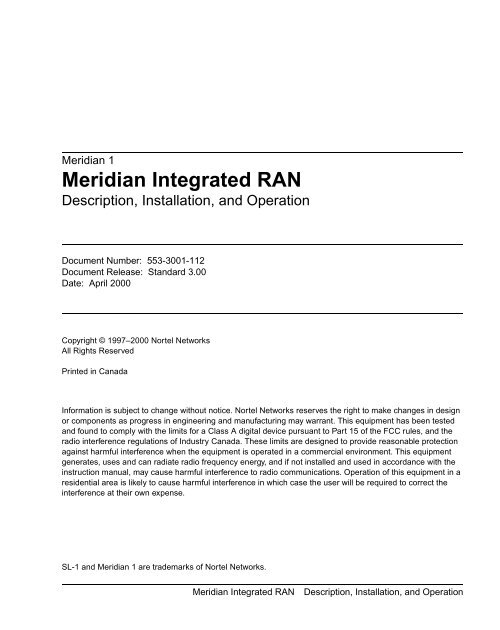 Meridian 1

Meridian Integrated RAN

Description, Installation, and Operation

Document Number: 553-3001-112
Document Release: Standard 3.00
Date: April 2000

Copyright © 1997–2000 Nortel Networks
All Rights Reserved

Printed in Canada

Information is subject to change without notice. Nortel Networks reserves the right to make changes in design or components as progress in engineering and manufacturing may warrant. This equipment has been tested and found to comply with the limits for a Class A digital device pursuant to Part 15 of the FCC rules, and the radio interference regulations of Industry Canada. These limits are designed to provide reasonable protection against harmful interference when the equipment is operated in a commercial environment. This equipment generates, uses and can radiate radio frequency energy, and if not installed and used in accordance with the instruction manual, may cause harmful interference to radio communications. Operation of this equipment in a residential area is likely to cause harmful interference in which case the user will be required to correct the interference at their own expense.

SL-1 and Meridian 1 are trademarks of Nortel Networks.

Meridian Integrated RAN Description, Installation, and Operation